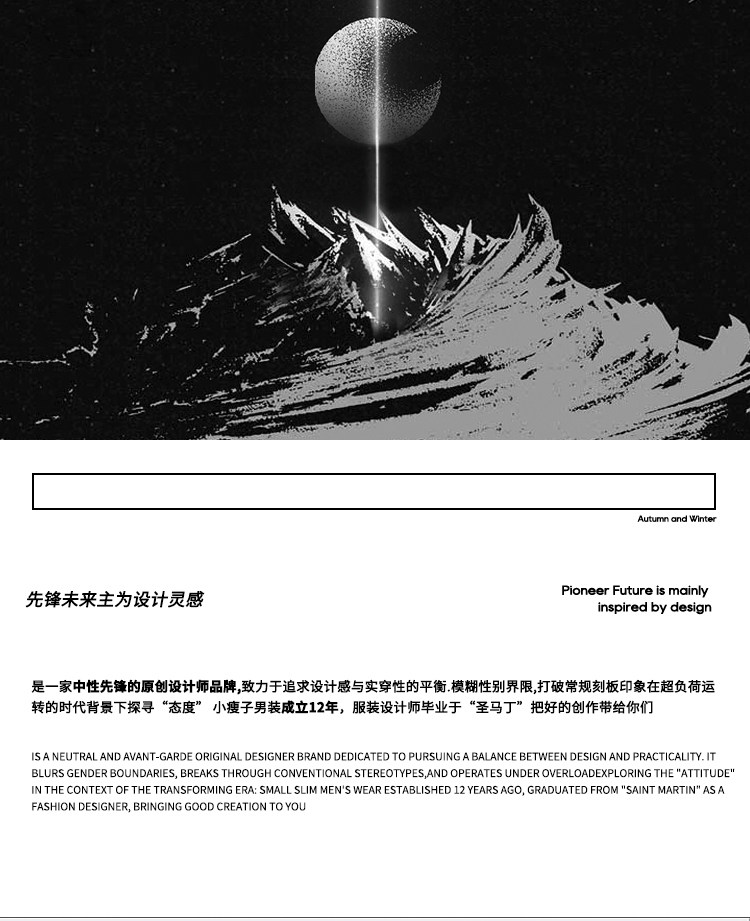 Autumn and Winter

先锋未来主为设计灵感

Pioneer Future is mainly inspired by design

是一家中性先锋的原创设计师品牌,致力于追求设计感与实穿性的平衡.模糊性别界限,打破常规刻板印象在超负荷运转的时代背景下探寻“态度” 小瘦子男装成立12年，服装设计师毕业于“圣马丁”把好的创作带给你们

IS A NEUTRAL AND AVANT-GARDE ORIGINAL DESIGNER BRAND DEDICATED TO PURSUING A BALANCE BETWEEN DESIGN AND PRACTICALITY. IT BLURS GENDER BOUNDARIES, BREAKS THROUGH CONVENTIONAL STEREOTYPES,AND OPERATES UNDER OVERLOADEXPLORING THE "ATTITUDE" IN THE CONTEXT OF THE TRANSFORMING ERA: SMALL SLIM MEN'S WEAR ESTABLISHED 12 YEARS AGO, GRADUATED FROM "SAINT MARTIN" AS A FASHION DESIGNER, BRINGING GOOD CREATION TO YOU